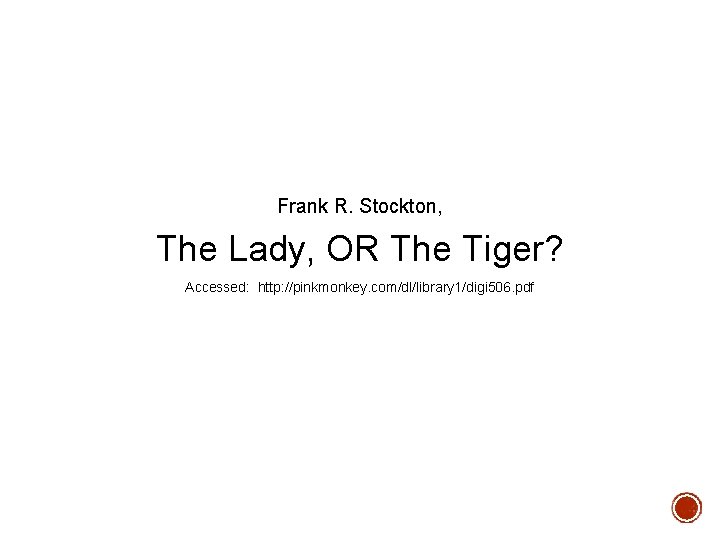 Frank R. Stockton,

The Lady, OR The Tiger?

Accessed: http://pinkmonkey.com/dl/library1/digi506.pdf